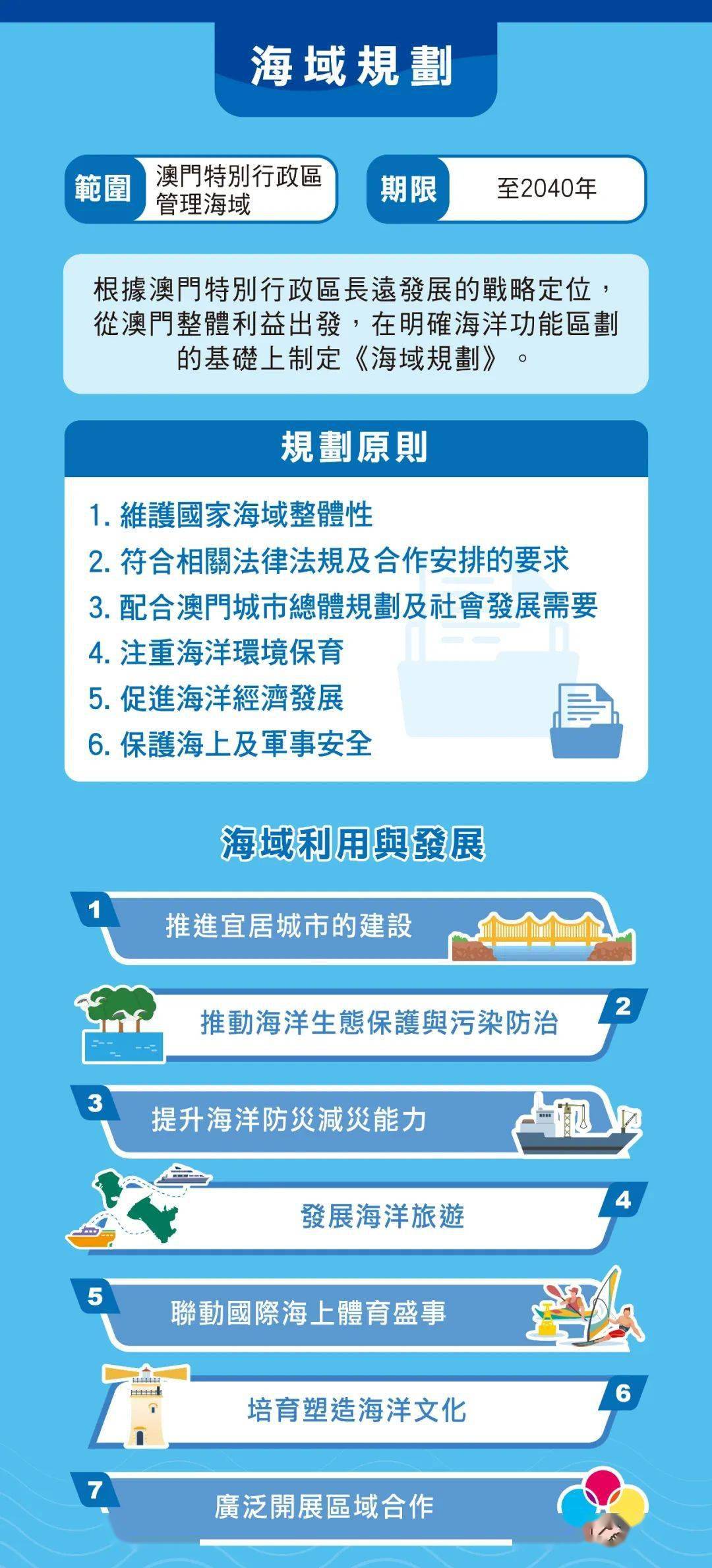 海域規劃

範圍 澳門特別行政區管理海域

期限 至2040年

根據澳門特別行政區長遠發展的戰略定位，從澳門整體利益出發，在明確海洋功能區劃的基礎上制定《海域規劃》。

規劃原則

1. 維護國家海域整體性
2. 符合相關法律法規及合作安排的要求
3. 配合澳門城市總體規劃及社會發展需要
4. 注重海洋環境保育
5. 促進海洋經濟發展
6. 保護海上及軍事安全

海域利用與發展

1 推進宜居城市的建設

2 推動海洋生態保護與污染防治

3 提升海洋防災減災能力

4 發展海洋旅遊

5 聯動國際海上體育盛事

6 培育塑造海洋文化

7 廣泛開展區域合作